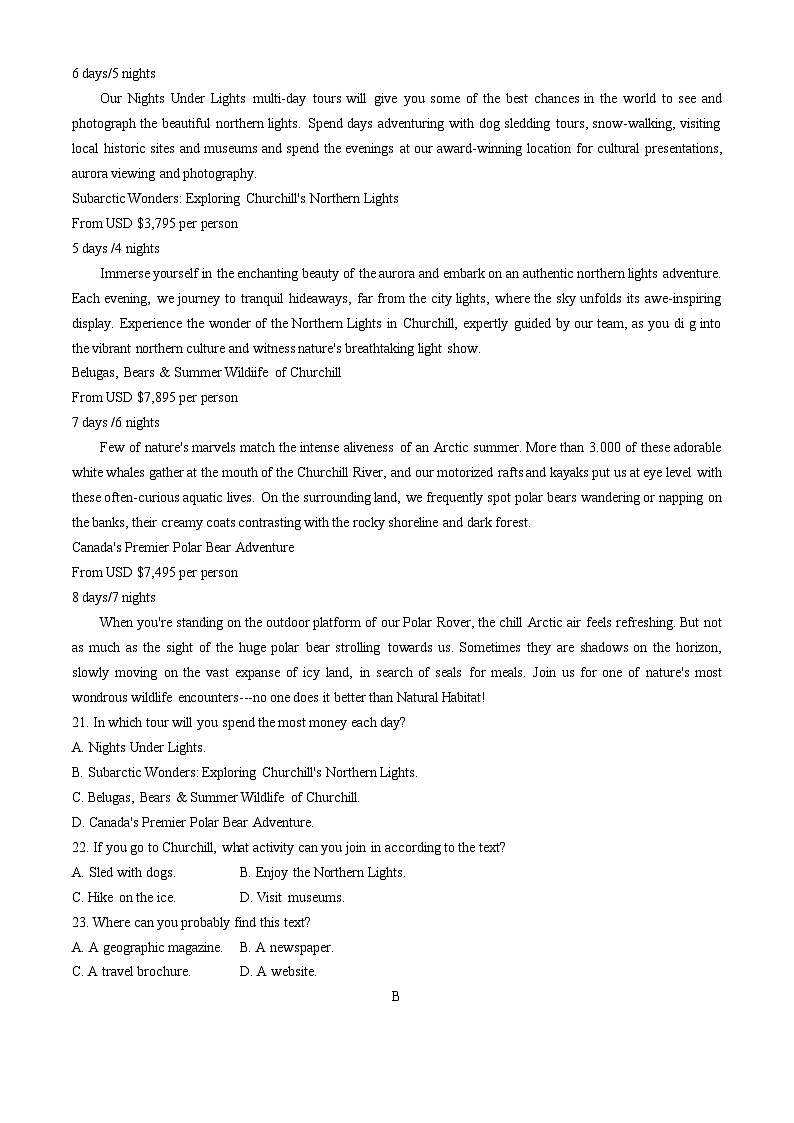 6 days/5 nights

Our Nights Under Lights multi-day tours will give you some of the best chances in the world to see and photograph the beautiful northern lights. Spend days adventuring with dog sledding tours, snow-walking, visiting local historic sites and museums and spend the evenings at our award-winning location for cultural presentations, aurora viewing and photography.

Subarctic Wonders: Exploring Churchill's Northern Lights

From USD $3,795 per person

5 days /4 nights

Immerse yourself in the enchanting beauty of the aurora and embark on an authentic northern lights adventure. Each evening, we journey to tranquil hideaways, far from the city lights, where the sky unfolds its awe-inspiring display. Experience the wonder of the Northern Lights in Churchill, expertly guided by our team, as you di g into the vibrant northern culture and witness nature's breathtaking light show.

Belugas, Bears & Summer Wildiife of Churchill

From USD $7,895 per person

7 days /6 nights

Few of nature's marvels match the intense aliveness of an Arctic summer. More than 3.000 of these adorable white whales gather at the mouth of the Churchill River, and our motorized rafts and kayaks put us at eye level with these often-curious aquatic lives. On the surrounding land, we frequently spot polar bears wandering or napping on the banks, their creamy coats contrasting with the rocky shoreline and dark forest.

Canada's Premier Polar Bear Adventure

From USD $7,495 per person

8 days/7 nights

When you're standing on the outdoor platform of our Polar Rover, the chill Arctic air feels refreshing. But not as much as the sight of the huge polar bear strolling towards us. Sometimes they are shadows on the horizon, slowly moving on the vast expanse of icy land, in search of seals for meals. Join us for one of nature's most wondrous wildlife encounters---no one does it better than Natural Habitat!

21. In which tour will you spend the most money each day?

A. Nights Under Lights.

B. Subarctic Wonders: Exploring Churchill's Northern Lights.

C. Belugas, Bears & Summer Wildlife of Churchill.

D. Canada's Premier Polar Bear Adventure.

22. If you go to Churchill, what activity can you join in according to the text?

A. Sled with dogs.

B. Enjoy the Northern Lights.

C. Hike on the ice.

D. Visit museums.

23. Where can you probably find this text?

A. A geographic magazine.

B. A newspaper.

C. A travel brochure.

D. A website.

B